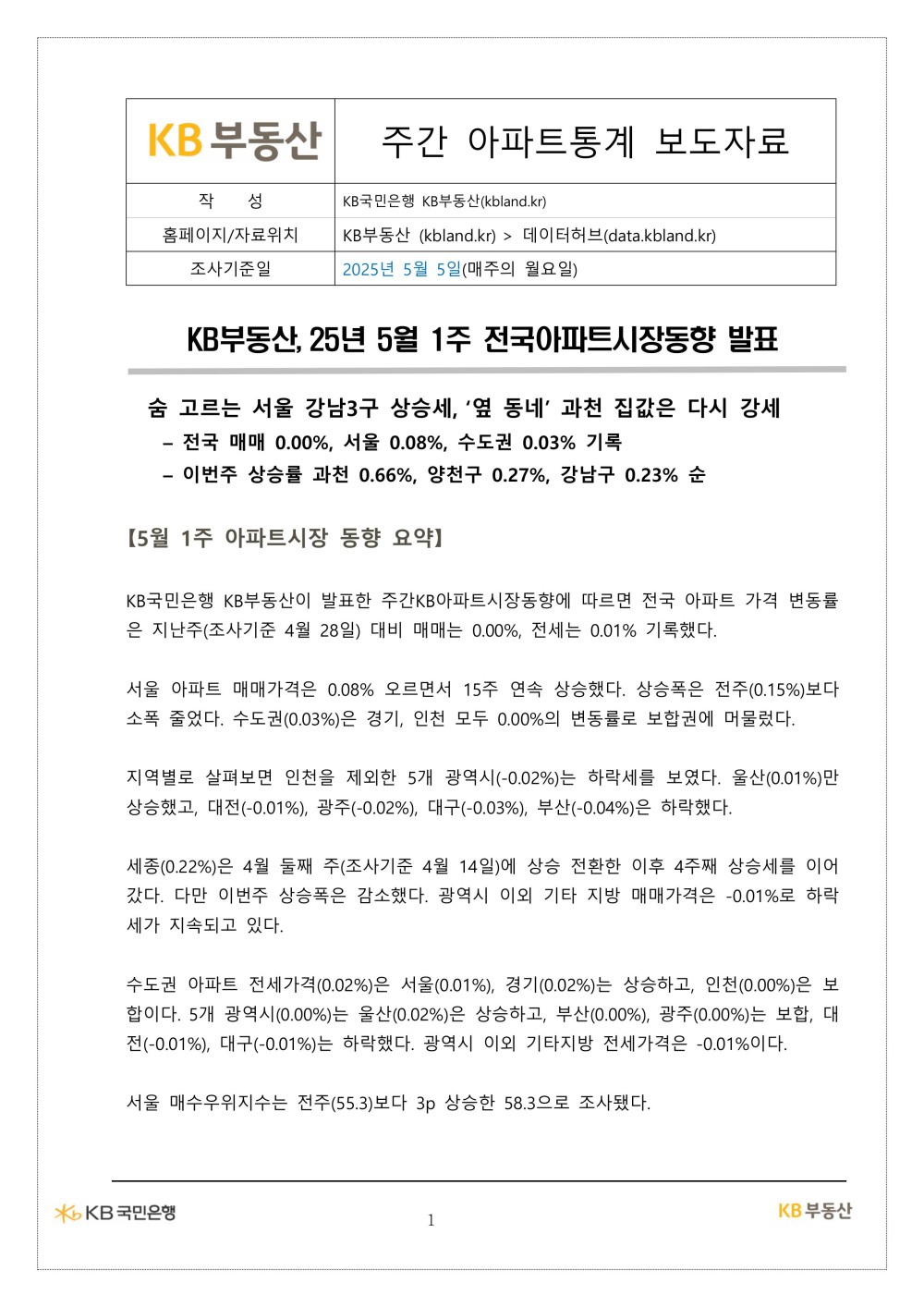 | KB 부동산 | 주간 아파트통계 보도자료 |
|---|---|
| 작 성 | KB국민은행 KB부동산(kbland.kr) |
| 홈페이지/자료위치 | KB부동산 (kbland.kr) > 데이터허브(data.kbland.kr) |
| 조사기준일 | 2025년 5월 5일(매주의 월요일) |

KB부동산, 25년 5월 1주 전국아파트시장동향 발표

숨 고르는 서울 강남3구 상승세, '옆 동네' 과천 집값은 다시 강세
– 전국 매매 0.00%, 서울 0.08%, 수도권 0.03% 기록
– 이번주 상승률 과천 0.66%, 양천구 0.27%, 강남구 0.23% 순

【5월 1주 아파트시장 동향 요약】

KB국민은행 KB부동산이 발표한 주간KB아파트시장동향에 따르면 전국 아파트 가격 변동률은 지난주(조사기준 4월 28일) 대비 매매는 0.00%, 전세는 0.01% 기록했다.

서울 아파트 매매가격은 0.08% 오르면서 15주 연속 상승했다. 상승폭은 전주(0.15%)보다 소폭 줄었다. 수도권(0.03%)은 경기, 인천 모두 0.00%의 변동률로 보합권에 머물렀다.

지역별로 살펴보면 인천을 제외한 5개 광역시(-0.02%)는 하락세를 보였다. 울산(0.01%)만 상승했고, 대전(-0.01%), 광주(-0.02%), 대구(-0.03%), 부산(-0.04%)은 하락했다.

세종(0.22%)은 4월 둘째 주(조사기준 4월 14일)에 상승 전환한 이후 4주째 상승세를 이어갔다. 다만 이번주 상승폭은 감소했다. 광역시 이외 기타 지방 매매가격은 -0.01%로 하락세가 지속되고 있다.

수도권 아파트 전세가격(0.02%)은 서울(0.01%), 경기(0.02%)는 상승하고, 인천(0.00%)은 보합이다. 5개 광역시(0.00%)는 울산(0.02%)은 상승하고, 부산(0.00%), 광주(0.00%)는 보합, 대전(-0.01%), 대구(-0.01%)는 하락했다. 광역시 이외 기타지방 전세가격은 -0.01%이다.

서울 매수우위지수는 전주(55.3)보다 3p 상승한 58.3으로 조사됐다.

KB국민은행 1 KB부동산